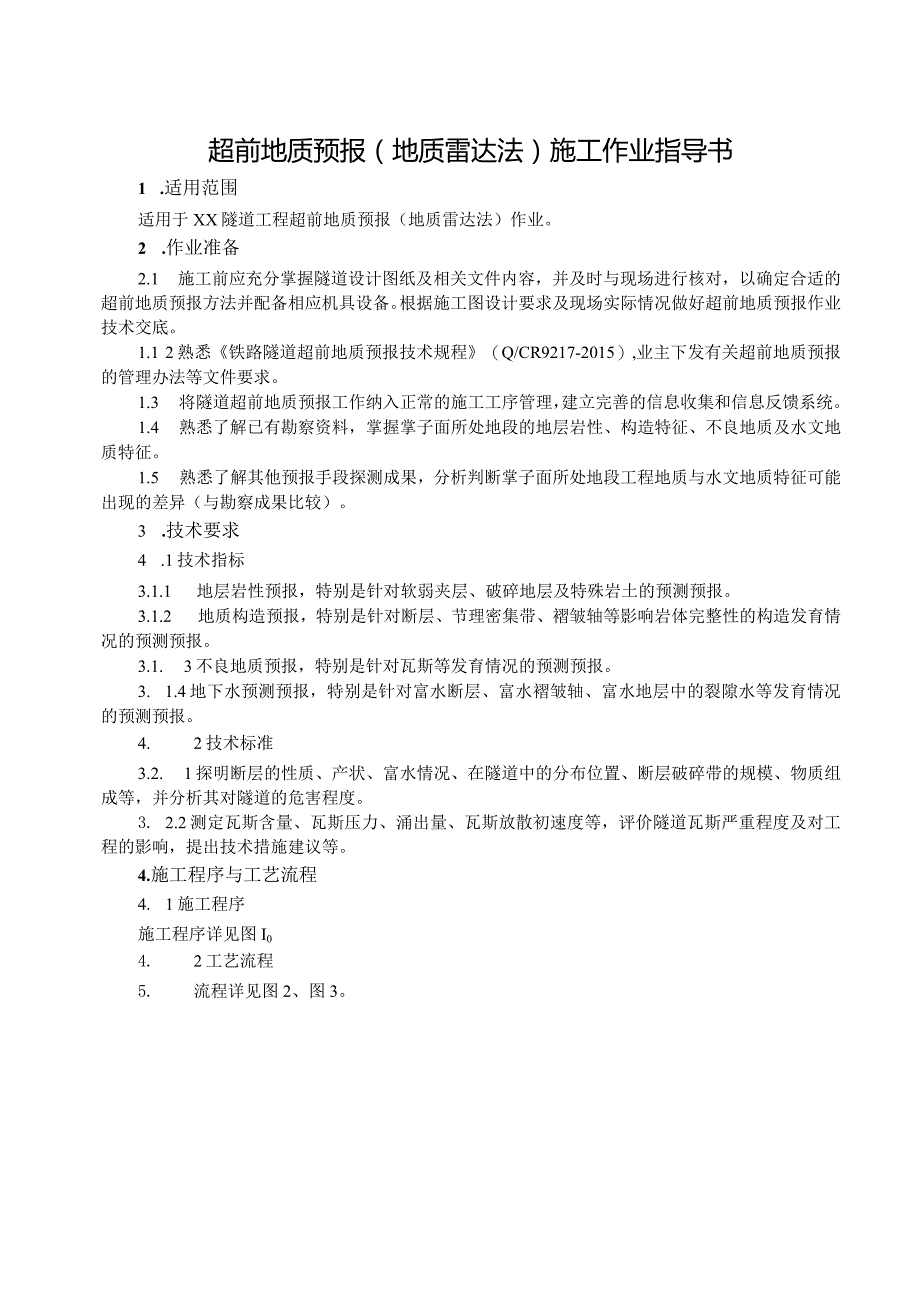 超前地质预报（地质雷达法）施工作业指导书

1 .适用范围

适用于XX隧道工程超前地质预报（地质雷达法）作业。

2 .作业准备

2.1 施工前应充分掌握隧道设计图纸及相关文件内容，并及时与现场进行核对，以确定合适的超前地质预报方法并配备相应机具设备。根据施工图设计要求及现场实际情况做好超前地质预报作业技术交底。

1.1 2熟悉《铁路隧道超前地质预报技术规程》（Q/CR9217-2015）,业主下发有关超前地质预报的管理办法等文件要求。

1.3 将隧道超前地质预报工作纳入正常的施工工序管理，建立完善的信息收集和信息反馈系统。

1.4 熟悉了解已有勘察资料，掌握掌子面所处地段的地层岩性、构造特征、不良地质及水文地质特征。

1.5 熟悉了解其他预报手段探测成果，分析判断掌子面所处地段工程地质与水文地质特征可能出现的差异（与勘察成果比较）。

3 .技术要求

4 .1技术指标

3.1.1 地层岩性预报，特别是针对软弱夹层、破碎地层及特殊岩土的预测预报。

3.1.2 地质构造预报，特别是针对断层、节理密集带、褶皱轴等影响岩体完整性的构造发育情况的预测预报。

3.1. 3不良地质预报，特别是针对瓦斯等发育情况的预测预报。

3. 1.4地下水预测预报，特别是针对富水断层、富水褶皱轴、富水地层中的裂隙水等发育情况的预测预报。

4. 2技术标准

3.2. 1探明断层的性质、产状、富水情况、在隧道中的分布位置、断层破碎带的规模、物质组成等，并分析其对隧道的危害程度。

3. 2.2测定瓦斯含量、瓦斯压力、涌出量、瓦斯放散初速度等，评价隧道瓦斯严重程度及对工程的影响，提出技术措施建议等。

4.施工程序与工艺流程

4. 1施工程序

施工程序详见图$I_0$

4. 2工艺流程

5. 流程详见图2、图3。